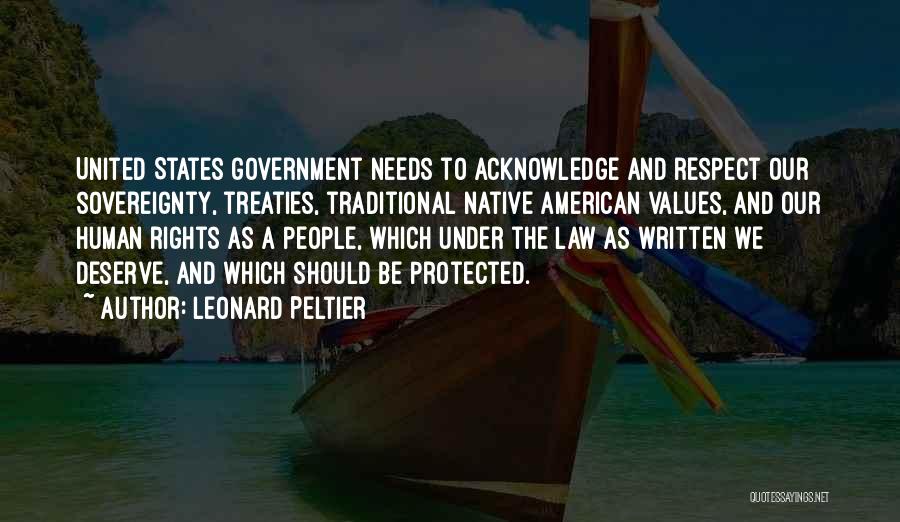 UNITED STATES GOVERNMENT NEEDS TO ACKNOWLEDGE AND RESPECT OUR SOVEREIGNTY, TREATIES, TRADITIONAL NATIVE AMERICAN VALUES, AND OUR HUMAN RIGHTS AS A PEOPLE, WHICH UNDER THE LAW AS WRITTEN WE DESERVE, AND WHICH SHOULD BE PROTECTED.

~ AUTHOR: LEONARD PELTIER

QUOTESSAYINGS.NET